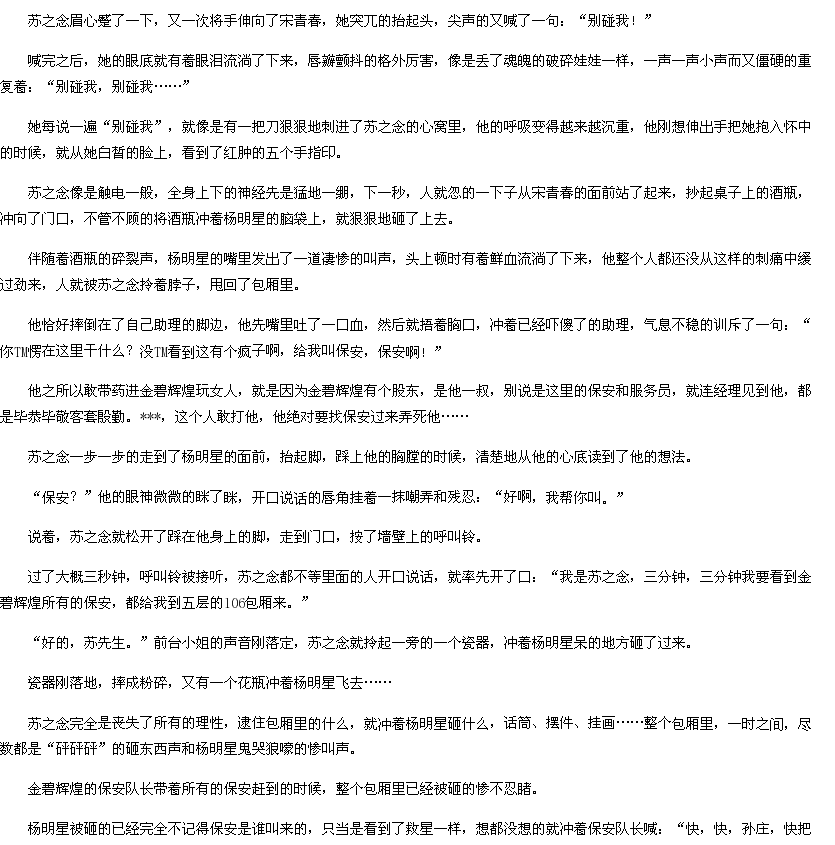 苏之念眉心蹙了一下，又一次将手伸向了宋青春，她突兀的抬起头，尖声的又喊了一句：“别碰我！”

喊完之后，她的眼底就有着眼泪流淌了下来，唇瓣颤抖的格外厉害，像是丢了魂魄的破碎娃娃一样，一声一声小声而又僵硬的重复着：“别碰我，别碰我……”

她每说一遍“别碰我”，就像是有一把刀狠狠地刺进了苏之念的心窝里，他的呼吸变得越来越沉重，他刚想伸出手把她抱入怀中的时候，就从她白皙的脸上，看到了红肿的五个手指印。

苏之念像是触电一般，全身上下的神经先是猛地一绷，下一秒，人就忽的一下子从宋青春的面前站了起来，抄起桌子上的酒瓶，冲向了门口，不管不顾的将酒瓶冲着杨明星的脑袋上，就狠狠地砸了上去。

伴随着酒瓶的碎裂声，杨明星的嘴里发出了一道凄惨的叫声，头上顿时有着鲜血流淌了下来，他整个人都还没从这样的刺痛中缓过劲来，人就被苏之念拎着脖子，甩回了包厢里。

他恰好摔倒在了自己助理的脚边，他先嘴里吐了一口血，然后就捂着胸口，冲着已经吓傻了的助理，气息不稳的训斥了一句：“你TM愣在这里干什么？没TM看到这有个疯子啊，给我叫保安，保安啊！”

他之所以敢带药进金碧辉煌玩女人，就是因为金碧辉煌有个股东，是他一叔，别说是这里的保安和服务员，就连经理见到他，都是毕恭毕敬客套殷勤。***，这个人敢打他，他绝对要找保安过来弄死他……

苏之念一步一步的走到了杨明星的面前，抬起脚，踩上他的胸膛的时候，清楚地从他的心底读到了他的想法。

“保安？”他的眼神微微的眯了眯，开口说话的唇角挂着一抹嘲弄和残忍：“好啊，我帮你叫。”

说着，苏之念就松开了踩在他身上的脚，走到门口，按了墙壁上的呼叫铃。

过了大概三秒钟，呼叫铃被接听，苏之念都不等里面的人开口说话，就率先开了口：“我是苏之念，三分钟，三分钟我要看到金碧辉煌所有的保安，都给我到五层的106包厢来。”

“好的，苏先生。”前台小姐的声音刚落定，苏之念就拎起一旁的一个瓷器，冲着杨明星呆的地方砸了过来。

瓷器刚落地，摔成粉碎，又有一个花瓶冲着杨明星飞去……

苏之念完全是丧失了所有的理性，逮住包厢里的什么，就冲着杨明星砸什么，话筒、摆件、挂画……整个包厢里，一时之间，尽数都是“砰砰砰”的砸东西声和杨明星鬼哭狼嚎的惨叫声。

金碧辉煌的保安队长带着所有的保安赶到的时候，整个包厢里已经被砸的惨不忍睹。

杨明星被砸的已经完全不记得保安是谁叫来的，只当是看到了救星一样，想都没想的就冲着保安队长喊：“快，快，孙庄，快把